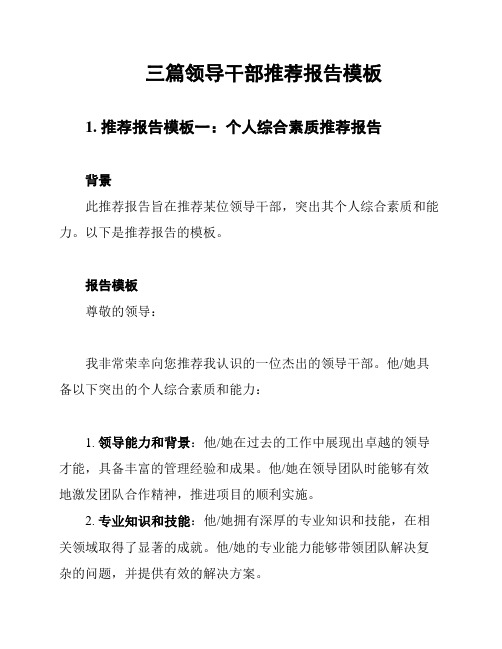 三篇领导干部推荐报告模板

1. 推荐报告模板一：个人综合素质推荐报告

背景

此推荐报告旨在推荐某位领导干部，突出其个人综合素质和能力。以下是推荐报告的模板。

报告模板

尊敬的领导：

我非常荣幸向您推荐我认识的一位杰出的领导干部。他/她具备以下突出的个人综合素质和能力：

1. 领导能力和背景：他/她在过去的工作中展现出卓越的领导才能，具备丰富的管理经验和成果。他/她在领导团队时能够有效地激发团队合作精神，推进项目的顺利实施。

2. 专业知识和技能：他/她拥有深厚的专业知识和技能，在相关领域取得了显著的成就。他/她的专业能力能够带领团队解决复杂的问题，并提供有效的解决方案。